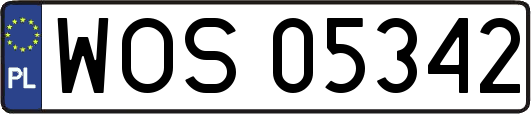 PL
WOS 05342